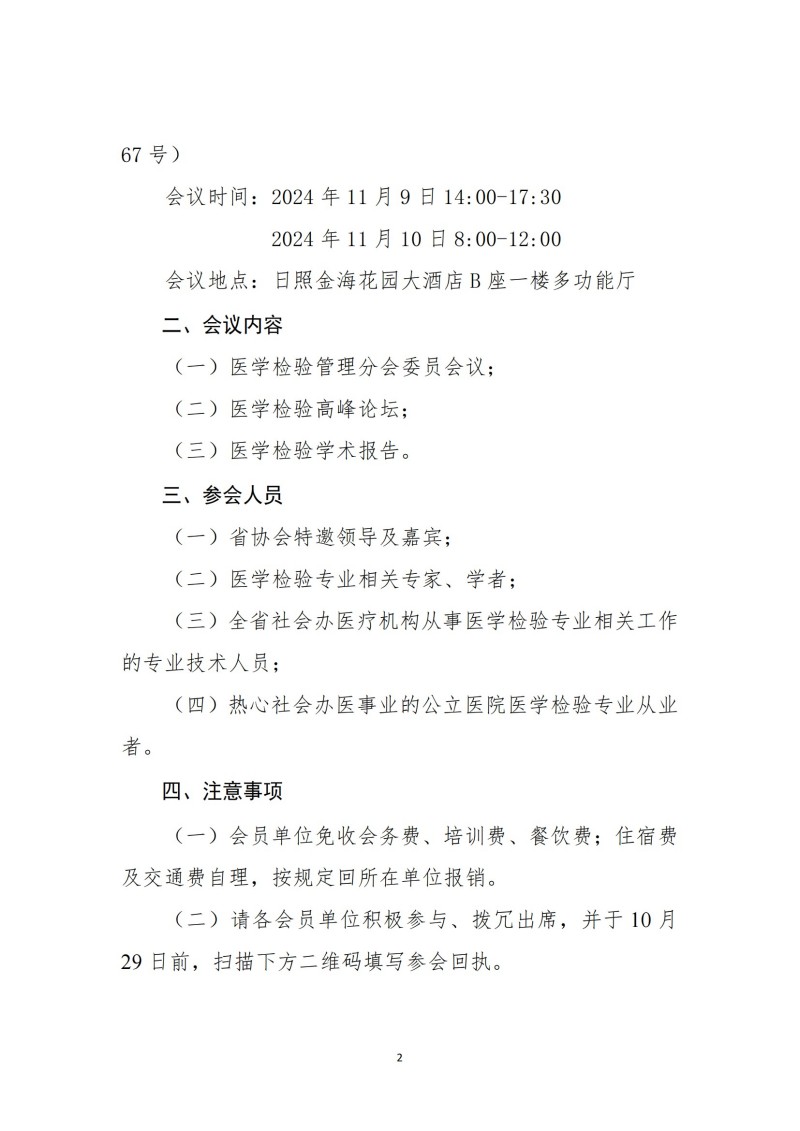 67 号）

会议时间：2024 年 11 月 9 日 14:00-17:30

2024 年 11 月 10 日 8:00-12:00

会议地点：日照金海花园大酒店 B 座一楼多功能厅

二、会议内容

（一）医学检验管理分会委员会议；

（二）医学检验高峰论坛；

（三）医学检验学术报告。

三、参会人员

（一）省协会特邀领导及嘉宾；

（二）医学检验专业相关专家、学者；

（三）全省社会办医疗机构从事医学检验专业相关工作的专业技术人员；

（四）热心社会办医事业的公立医院医学检验专业从业者。

四、注意事项

（一）会员单位免收会务费、培训费、餐饮费；住宿费及交通费自理，按规定回所在单位报销。

（二）请各会员单位积极参与、拨冗出席，并于 10 月 29 日前，扫描下方二维码填写参会回执。

2